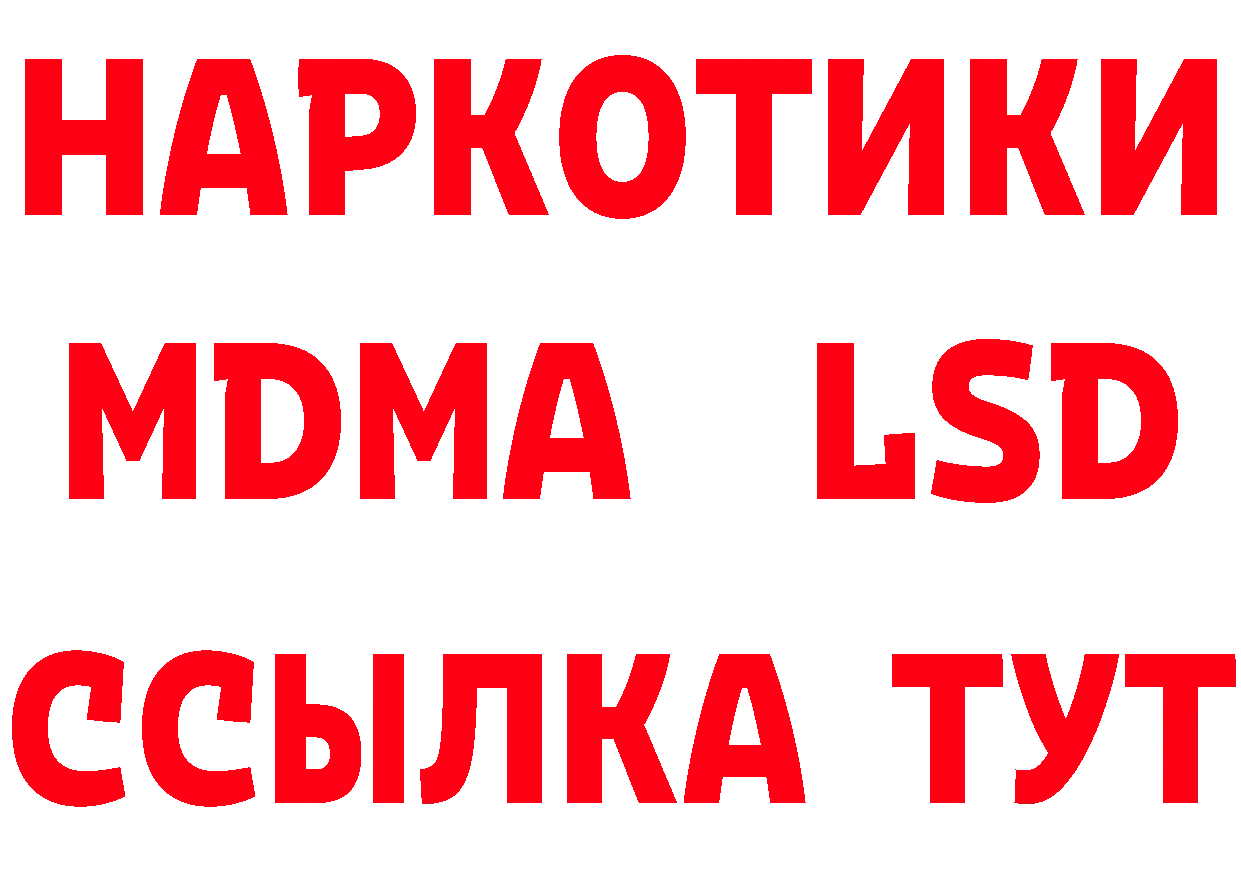 НАРКОТИКИ
MDMA LSD
ССЫЛКА ТУТ